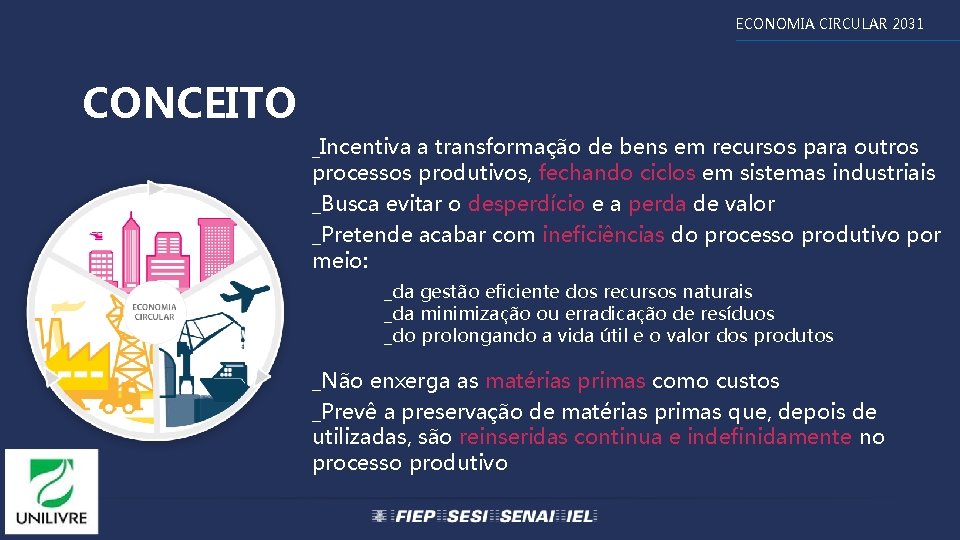 ECONOMIA CIRCULAR 2031

CONCEITO

_Incentiva a transformação de bens em recursos para outros processos produtivos, fechando ciclos em sistemas industriais

_Busca evitar o desperdício e a perda de valor

_Pretende acabar com ineficiências do processo produtivo por meio:

_da gestão eficiente dos recursos naturais
_da minimização ou erradicação de resíduos
_do prolongando a vida útil e o valor dos produtos

_Não enxerga as matérias primas como custos

_Prevê a preservação de matérias primas que, depois de utilizadas, são reinseridas continua e indefinidamente no processo produtivo

ECONOMIA CIRCULAR

UNILIVRE

FIEP SESI SENAI IEL